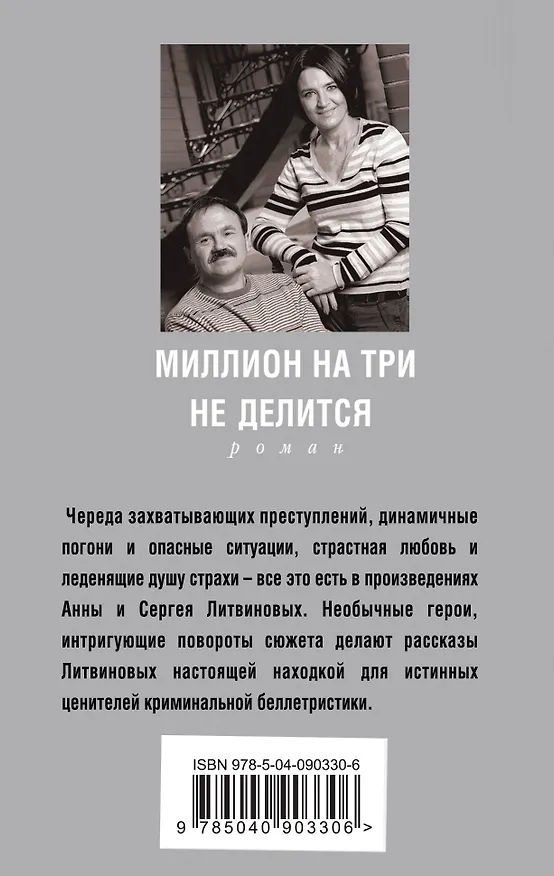 МИЛЛИОН НА ТРИ
НЕ ДЕЛИТСЯ

роман

Череда захватывающих преступлений, динамичные погони и опасные ситуации, страстная любовь и леденящие душу страхи – все это есть в произведениях Анны и Сергея Литвиновых. Необычные герои, интригующие повороты сюжета делают рассказы Литвиновых настоящей находкой для истинных ценителей криминальной беллетристики.

ISBN 978-5-04-090330-6

9 785040 903306 >